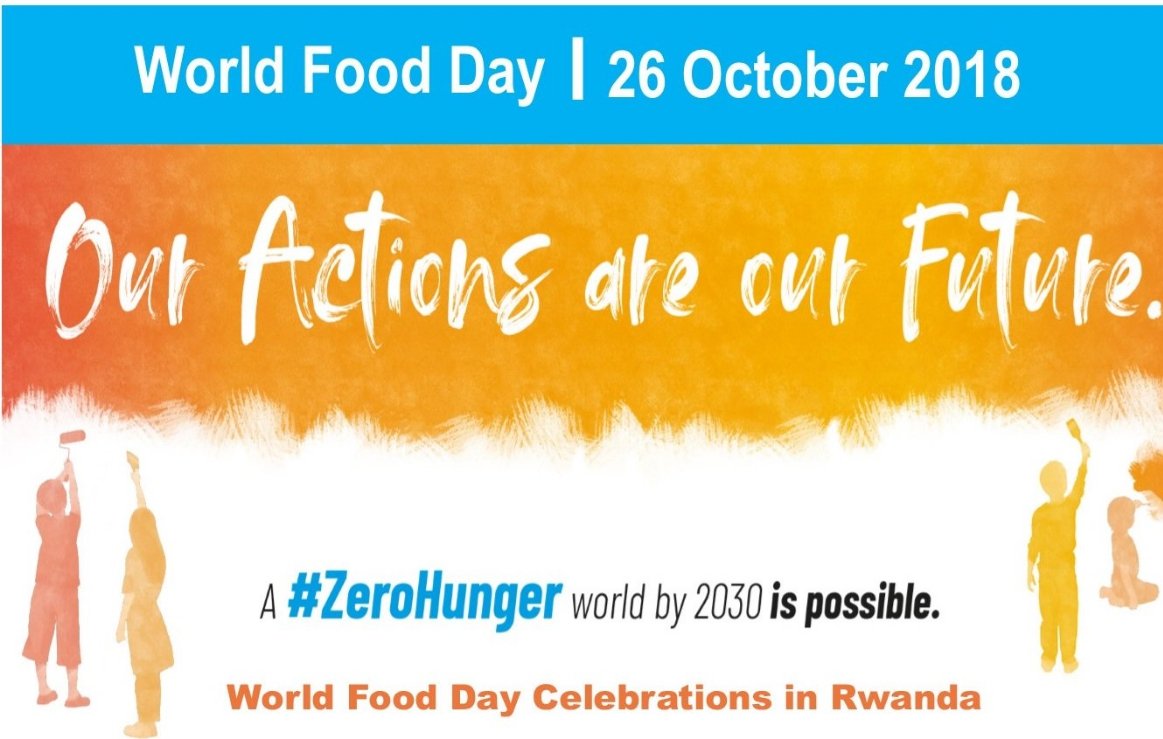 World Food Day | 26 October 2018

Our Actions are our Future.

A #ZeroHunger world by 2030 is possible.

World Food Day Celebrations in Rwanda